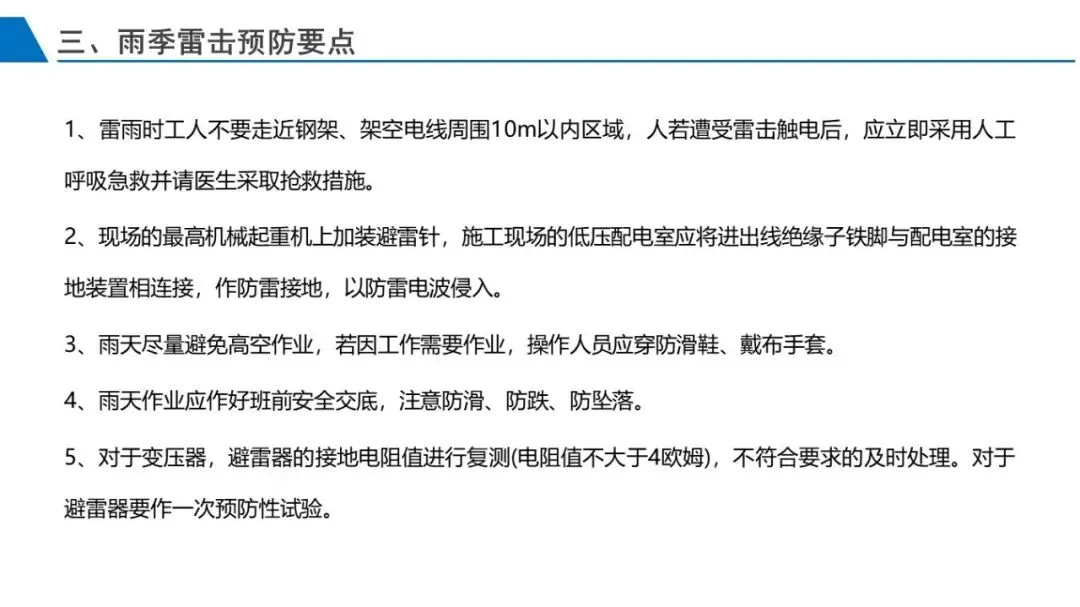 三、雨季雷击预防要点

1、雷雨时工人不要走近钢架、架空电线周围10m以内区域，人若遭受雷击触电后，应立即采用人工呼吸急救并请医生采取抢救措施。

2、现场的最高机械起重机上加装避雷针，施工现场的低压配电室应将进出线绝缘子铁脚与配电室的接地装置相连接，作防雷接地，以防雷电波侵入。

3、雨天尽量避免高空作业，若因工作需要作业，操作人员应穿防滑鞋、戴布手套。

4、雨天作业应作好班前安全交底，注意防滑、防跌、防坠落。

5、对于变压器，避雷器的接地电阻值进行复测(电阻值不大于4欧姆)，不符合要求的及时处理。对于避雷器要作一次预防性试验。